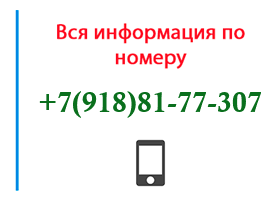 Вся информация по номеру

+7(918)81-77-307